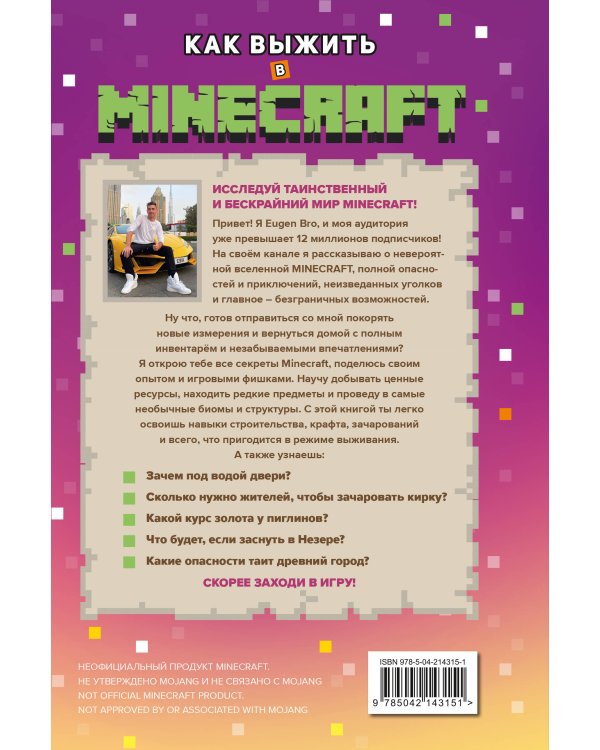 КАК ВЫЖИТЬ
В
MINECRAFT

ИССЛЕДУЙ ТАИНСТВЕННЫЙ И БЕСКРАЙНИЙ МИР MINECRAFT!

Привет! Я Eugen Bro, и моя аудитория уже превышает 12 миллионов подписчиков! На своём канале я рассказываю о невероятной вселенной MINECRAFT, полной опасностей и приключений, неизведанных уголков и главное – безграничных возможностей.

Ну что, готов отправиться со мной покорять новые измерения и вернуться домой с полным инвентарём и незабываемыми впечатлениями? Я открою тебе все секреты Minecraft, поделюсь своим опытом и игровыми фишками. Научу добывать ценные ресурсы, находить редкие предметы и проведу в самые необычные биомы и структуры. С этой книгой ты легко освоишь навыки строительства, крафта, зачарований и всего, что пригодится в режиме выживания.
А также узнаешь:

Зачем под водой двери?
Сколько нужно жителей, чтобы зачаровать кирку?
Какой курс золота у пиглинов?
Что будет, если заснуть в Незере?
Какие опасности таит древний город?

СКОРЕЕ ЗАХОДИ В ИГРУ!

НЕОФИЦИАЛЬНЫЙ ПРОДУКТ MINECRAFT.
НЕ УТВЕРЖДЕНО MOJANG И НЕ СВЯЗАНО С MOJANG
NOT OFFICIAL MINECRAFT PRODUCT.
NOT APPROVED BY OR ASSOCIATED WITH MOJANG

ISBN 978-5-04-214315-1
9 785042 143151 >